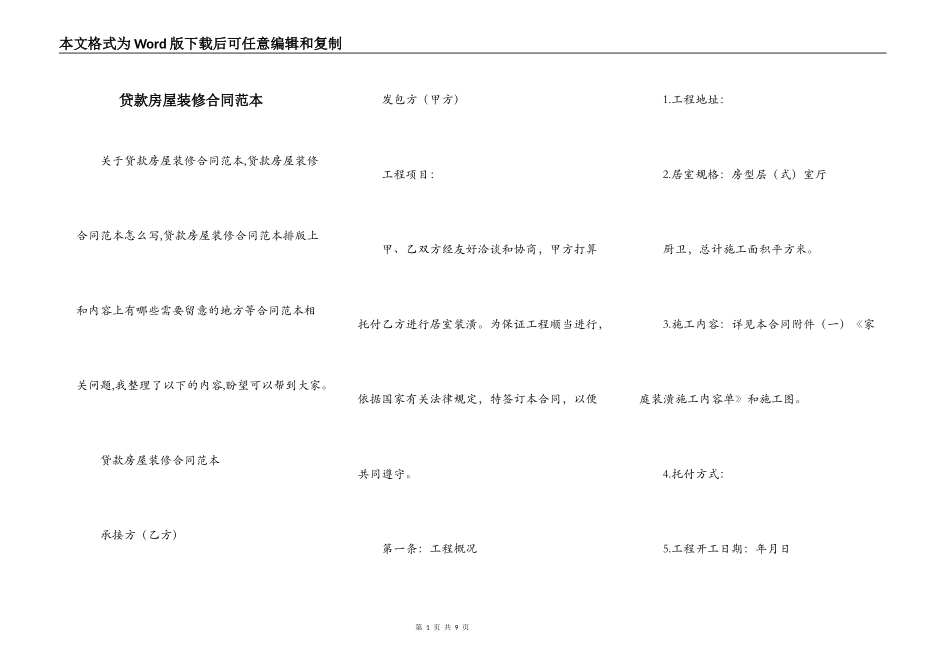 本文格式为Word版下载后可任意编辑和复制

贷款房屋装修合同范本

关于贷款房屋装修合同范本,贷款房屋装修合同范本怎么写,贷款房屋装修合同范本排版上和内容上有哪些需要留意的地方等合同范本相关问题,我整理了以下的内容,盼望可以帮到大家。

贷款房屋装修合同范本

承接方（乙方）

发包方（甲方）

工程项目：

甲、乙双方经友好洽谈和协商，甲方打算托付乙方进行居室装潢。为保证工程顺当进行，依据国家有关法律规定，特签订本合同，以便共同遵守。

第一条：工程概况

1.工程地址：

2.居室规格：房型层（式）室厅厨卫，总计施工面积平方米。

3.施工内容：详见本合同附件（一）《家庭装潢施工内容单》和施工图。

4.托付方式：

5.工程开工日期：年月日

第 1 页 共 9 页